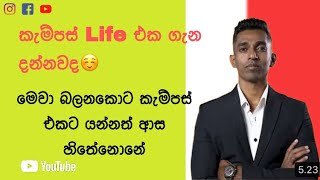 කැම්පස් Life එක ගැන දන්නවද☺️

මෙවා බලනකොට කැම්පස් එකට යන්නත් ආස හිතේනොනේ

YouTube

5.23